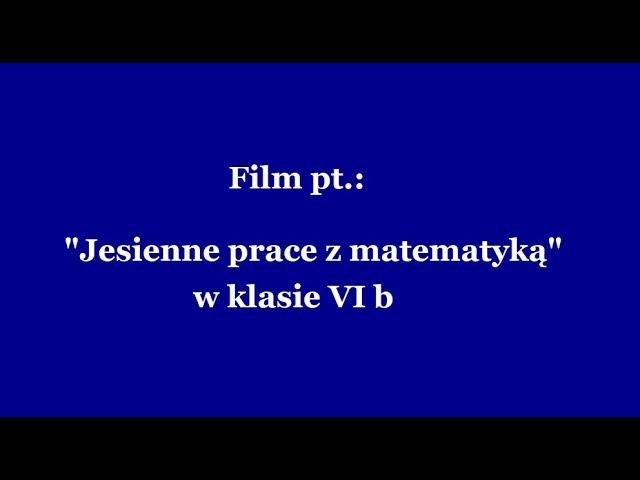 Film pt.:

"Jesienne prace z matematyką"
w klasie VI b